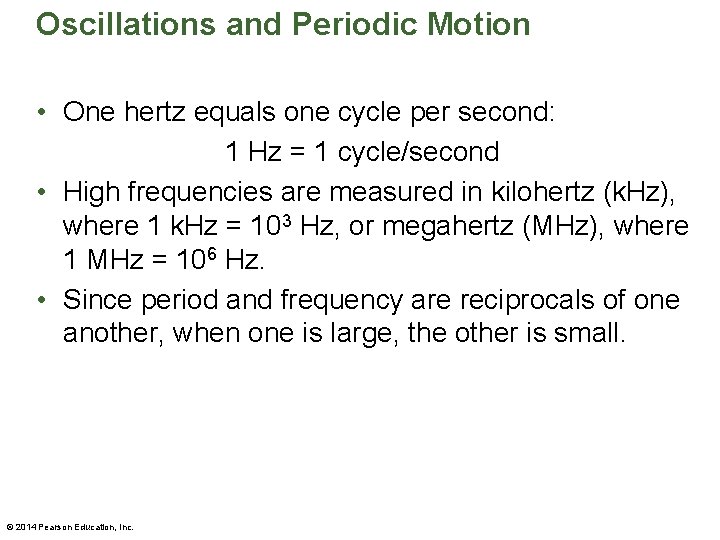 Oscillations and Periodic Motion

• One hertz equals one cycle per second:

1 Hz = 1 cycle/second

• High frequencies are measured in kilohertz (kHz), where 1 kHz = $10^3$ Hz, or megahertz (MHz), where 1 MHz = $10^6$ Hz.

• Since period and frequency are reciprocals of one another, when one is large, the other is small.

© 2014 Pearson Education, Inc.